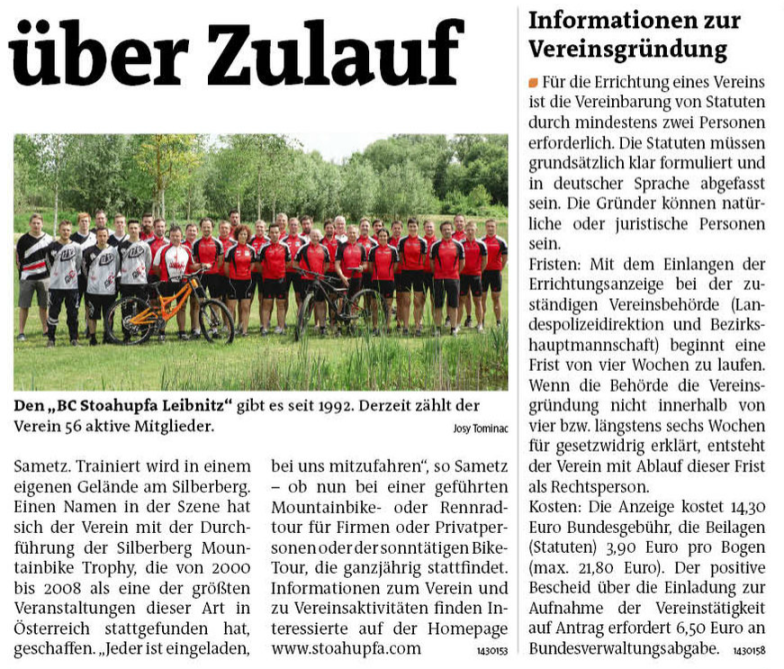 über Zulauf

Den „BC Stoahupfa Leibnitz“ gibt es seit 1992. Derzeit zählt der Verein 56 aktive Mitglieder.

Josy Tominac

Sametz. Trainiert wird in einem eigenen Gelände am Silberberg. Einen Namen in der Szene hat sich der Verein mit der Durchführung der Silberberg Mountainbike Trophy, die von 2000 bis 2008 als eine der größten Veranstaltungen dieser Art in Österreich stattgefunden hat, geschaffen. „Jeder ist eingeladen, bei uns mitzufahren“, so Sametz – ob nun bei einer geführten Mountainbike- oder Rennradtour für Firmen oder Privatpersonen oder der sonntätigen Bike-Tour, die ganzjährig stattfindet. Informationen zum Verein und zu Vereinsaktivitäten finden Interessierte auf der Homepage www.stoahupfa.com

1430153

Informationen zur Vereinsgründung

Für die Errichtung eines Vereins ist die Vereinbarung von Statuten durch mindestens zwei Personen erforderlich. Die Statuten müssen grundsätzlich klar formuliert und in deutscher Sprache abgefasst sein. Die Gründer können natürliche oder juristische Personen sein.

Fristen: Mit dem Einlangen der Errichtungsanzeige bei der zuständigen Vereinsbehörde (Landespolizeidirektion und Bezirkshauptmannschaft) beginnt eine Frist von vier Wochen zu laufen. Wenn die Behörde die Vereinsgründung nicht innerhalb von vier bzw. längstens sechs Wochen für gesetzwidrig erklärt, entsteht der Verein mit Ablauf dieser Frist als Rechtsperson.

Kosten: Die Anzeige kostet 14,30 Euro Bundesgebühr, die Beilagen (Statuten) 3,90 Euro pro Bogen (max. 21,80 Euro). Der positive Bescheid über die Einladung zur Aufnahme der Vereinstätigkeit auf Antrag erfordert 6,50 Euro an Bundesverwaltungsabgabe.

1430158